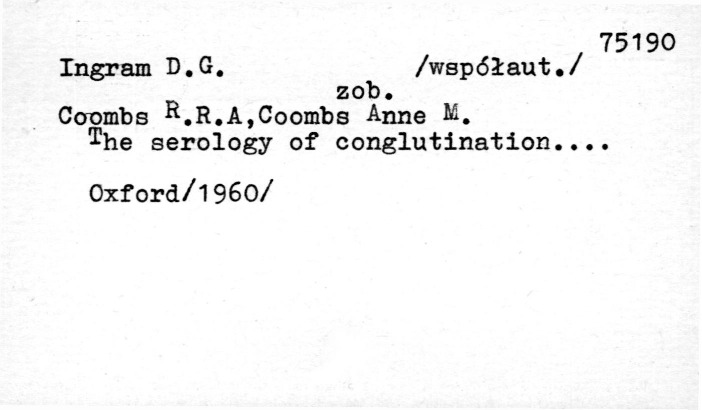 75190

Ingram D.G. /współaut./

zob.

Coombs R.R.A,Coombs Anne M.

The serology of conglutination....

Oxford/1960/